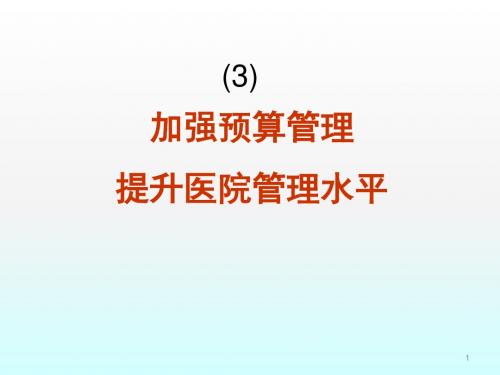 (3)
加强预算管理
提升医院管理水平

1